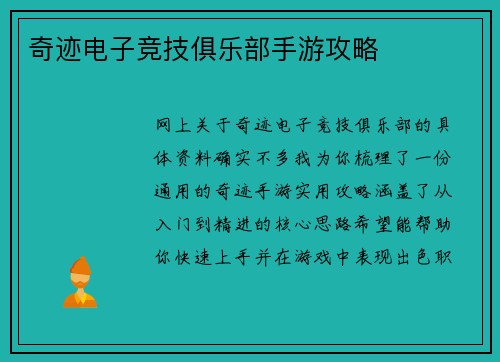 奇迹电子竞技俱乐部手游攻略

网上关于奇迹电子竞技俱乐部的具体资料确实不多我为你梳理了一份通用的奇迹手游实用攻略涵盖了从入门到精进的核心思路希望能帮助你快速上手并在游戏中表现出色职